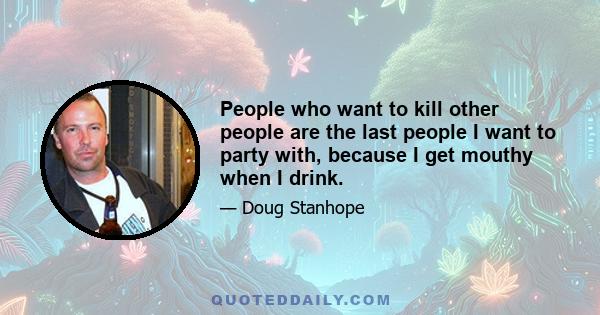 People who want to kill other people are the last people I want to party with, because I get mouthy when I drink.

— Doug Stanhope

QUOTEDDAILY.COM